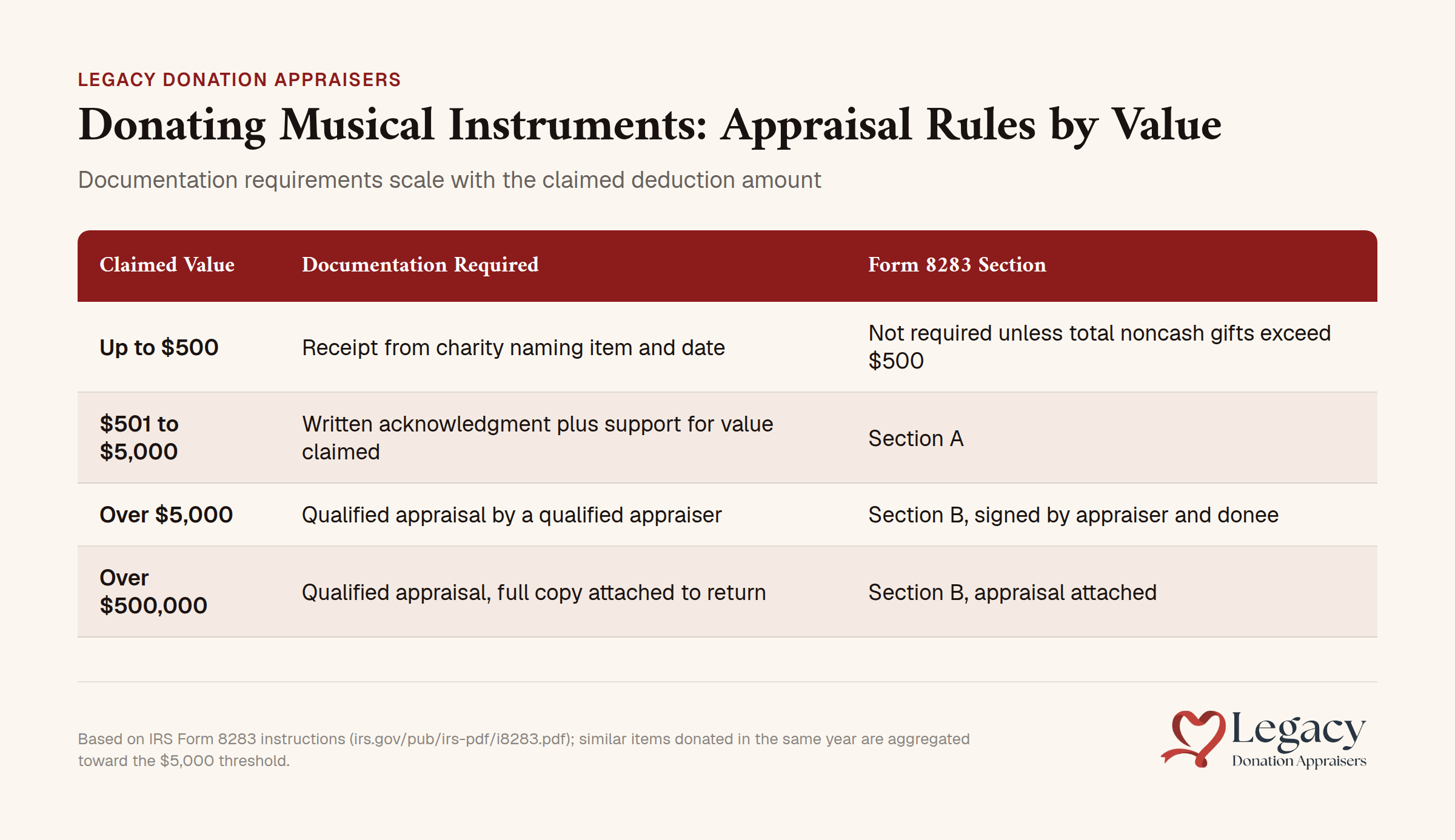 LEGACY DONATION APPRAISERS

Donating Musical Instruments: Appraisal Rules by Value

Documentation requirements scale with the claimed deduction amount

| Claimed Value | Documentation Required | Form 8283 Section |
|---|---|---|
| Up to \$500 | Receipt from charity naming item and date | Not required unless total noncash gifts exceed \$500 |
| \$501 to \$5,000 | Written acknowledgment plus support for value claimed | Section A |
| Over \$5,000 | Qualified appraisal by a qualified appraiser | Section B, signed by appraiser and donee |
| Over \$500,000 | Qualified appraisal, full copy attached to return | Section B, appraisal attached |

Based on IRS Form 8283 instructions (irs.gov/pub/irs-pdf/i8283.pdf); similar items donated in the same year are aggregated toward the \$5,000 threshold.

Legacy
Donation Appraisers